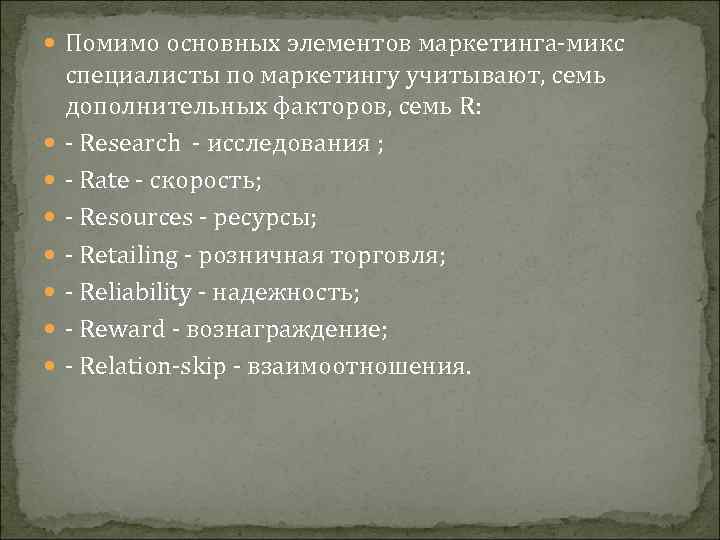 Помимо основных элементов маркетинга-микс специалисты по маркетингу учитывают, семь дополнительных факторов, семь R:

- Research - исследования ;

- Rate - скорость;

- Resources - ресурсы;

- Retailing - розничная торговля;

- Reliability - надежность;

- Reward - вознаграждение;

- Relation-skip - взаимоотношения.